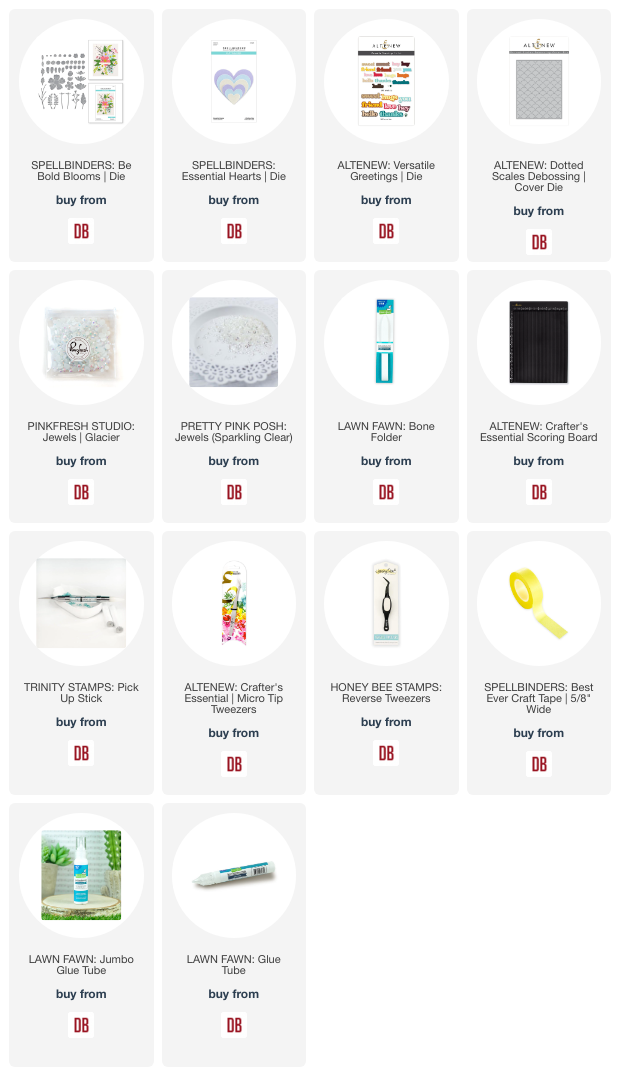 SPELLBINDERS: Be Bold Blooms | Die

buy from

DB

SPELLBINDERS: Essential Hearts | Die

buy from

DB

ALTENEW: Versatile Greetings | Die

buy from

DB

ALTENEW: Dotted Scales Debossing | Cover Die

buy from

DB

PINKFRESH STUDIO: Jewels | Glacier

buy from

DB

PRETTY PINK POSH: Jewels (Sparkling Clear)

buy from

DB

LAWN FAWN: Bone Folder

buy from

DB

ALTENEW: Crafter's Essential Scoring Board

buy from

DB

TRINITY STAMPS: Pick Up Stick

buy from

DB

ALTENEW: Crafter's Essential | Micro Tip Tweezers

buy from

DB

HONEY BEE STAMPS: Reverse Tweezers

buy from

DB

SPELLBINDERS: Best Ever Craft Tape | 5/8" Wide

buy from

DB

LAWN FAWN: Jumbo Glue Tube

buy from

DB

LAWN FAWN: Glue Tube

buy from

DB